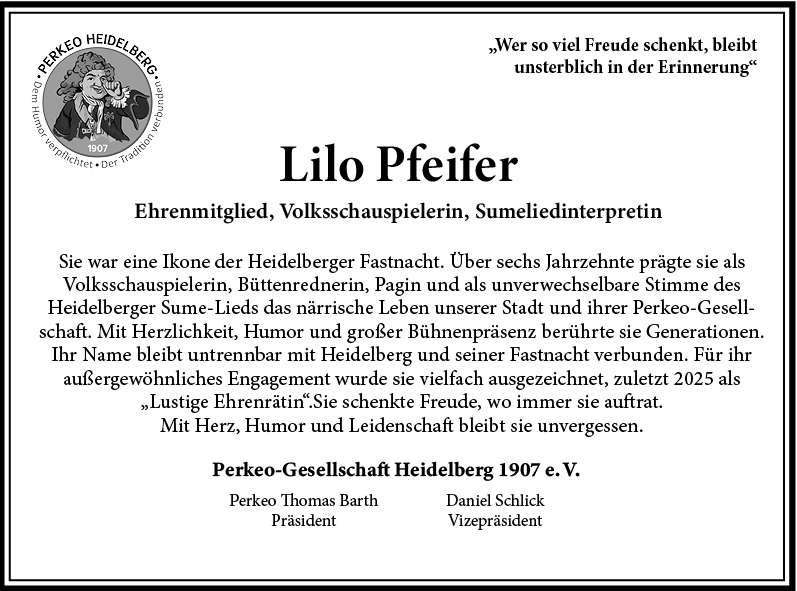 PERKEO HEIDELBERG
Dem Humor verpflichtet • Der Tradition verbunden
1907

„Wer so viel Freude schenkt, bleibt unsterblich in der Erinnerung“

Lilo Pfeifer

Ehrenmitglied, Volksschauspielerin, Sumeliedinterpretin

Sie war eine Ikone der Heidelberger Fastnacht. Über sechs Jahrzehnte prägte sie als Volksschauspielerin, Büttenrednerin, Pagin und als unverwechselbare Stimme des Heidelberger Sume-Lieds das närrische Leben unserer Stadt und ihrer Perkeo-Gesellschaft. Mit Herzlichkeit, Humor und großer Bühnenpräsenz berührte sie Generationen. Ihr Name bleibt untrennbar mit Heidelberg und seiner Fastnacht verbunden. Für ihr außergewöhnliches Engagement wurde sie vielfach ausgezeichnet, zuletzt 2025 als „Lustige Ehrenrätin“.Sie schenkte Freude, wo immer sie auftrat. Mit Herz, Humor und Leidenschaft bleibt sie unvergessen.

Perkeo-Gesellschaft Heidelberg 1907 e. V.

Perkeo Thomas Barth
Präsident

Daniel Schlick
Vizepräsident